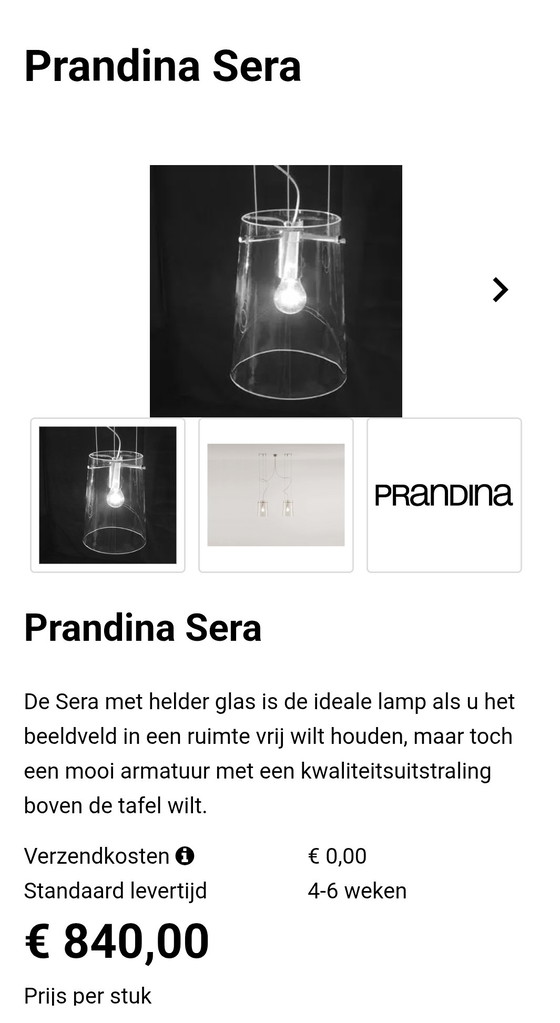 Prandina Sera

PRANDINA

Prandina Sera

De Sera met helder glas is de ideale lamp als u het beeldveld in een ruimte vrij wilt houden, maar toch een mooi armatuur met een kwaliteitsuitstraling boven de tafel wilt.

| Verzendkosten | € 0,00 |
|---|---|
| Standaard levertijd | 4-6 weken |

€ 840,00

Prijs per stuk